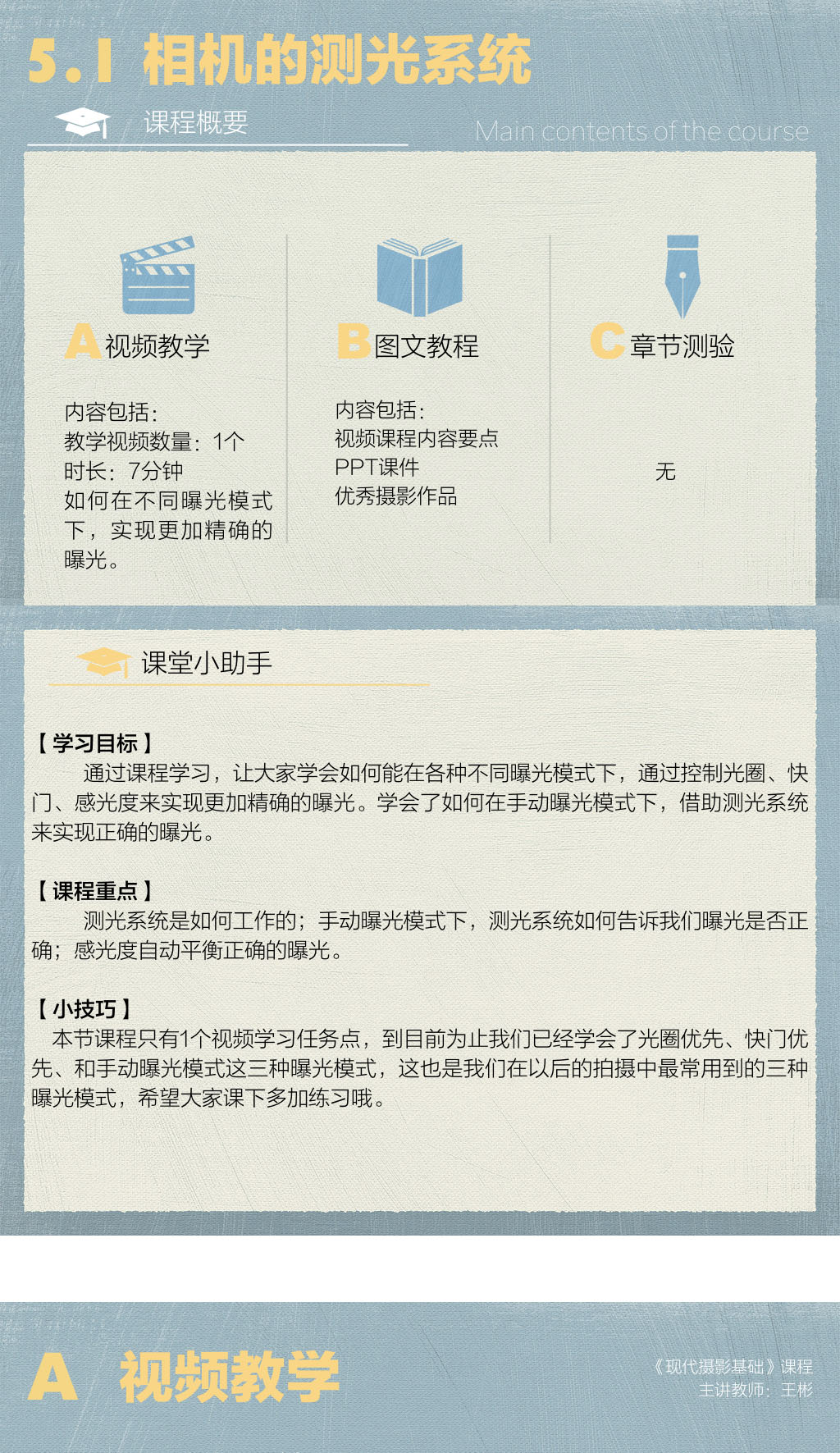 5.1 相机的测光系统

课程概要

Main contents of the course

A 视频教学

内容包括：
教学视频数量：1个
时长：7分钟
如何在不同曝光模式下，实现更加精确的曝光。

B 图文教程

内容包括：
视频课程内容要点
PPT课件
优秀摄影作品

C 章节测验

无

课堂小助手

【学习目标】
通过课程学习，让大家学会如何能在各种不同曝光模式下，通过控制光圈、快门、感光度来实现更加精确的曝光。学会了如何在手动曝光模式下，借助测光系统来实现正确的曝光。

【课程重点】
测光系统是如何工作的；手动曝光模式下，测光系统如何告诉我们曝光是否正确；感光度自动平衡正确的曝光。

【小技巧】
本节课程只有1个视频学习任务点，到目前为止我们已经学会了光圈优先、快门优先、和手动曝光模式这三种曝光模式，这也是我们在以后的拍摄中最常用到的三种曝光模式，希望大家课下多加练习哦。

A 视频教学

《现代摄影基础》课程
主讲教师：王彬